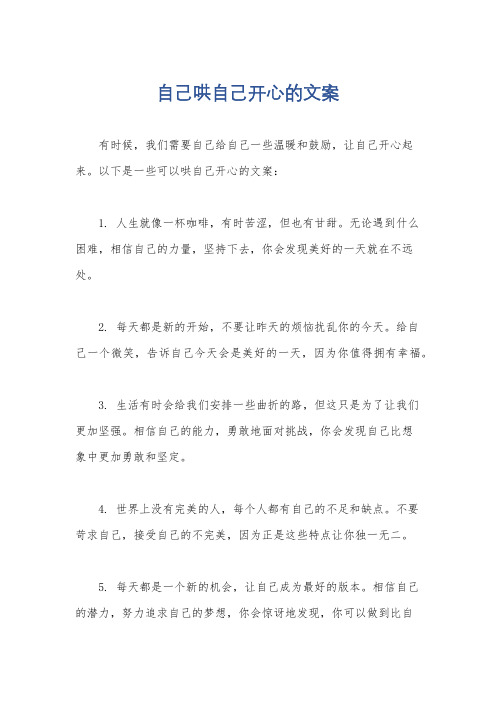 自己哄自己开心的文案

有时候，我们需要自己给自己一些温暖和鼓励，让自己开心起来。以下是一些可以哄自己开心的文案：

1. 人生就像一杯咖啡，有时苦涩，但也有甘甜。无论遇到什么困难，相信自己的力量，坚持下去，你会发现美好的一天就在不远处。

2. 每天都是新的开始，不要让昨天的烦恼扰乱你的今天。给自己一个微笑，告诉自己今天会是美好的一天，因为你值得拥有幸福。

3. 生活有时会给我们安排一些曲折的路，但这只是为了让我们更加坚强。相信自己的能力，勇敢地面对挑战，你会发现自己比想象中更加勇敢和坚定。

4. 世界上没有完美的人，每个人都有自己的不足和缺点。不要苛求自己，接受自己的不完美，因为正是这些特点让你独一无二。

5. 每天都是一个新的机会，让自己成为最好的版本。相信自己的潜力，努力追求自己的梦想，你会惊讶地发现，你可以做到比自